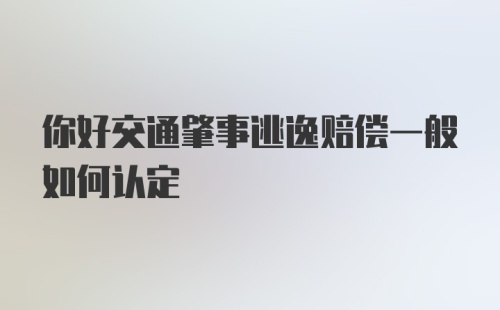 你好交通肇事逃逸赔偿一般如何认定